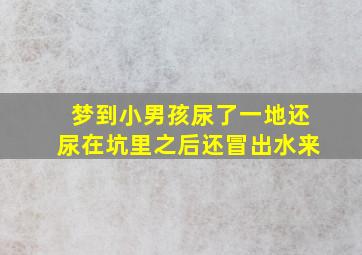 梦到小男孩尿了一地还尿在坑里之后还冒出水来